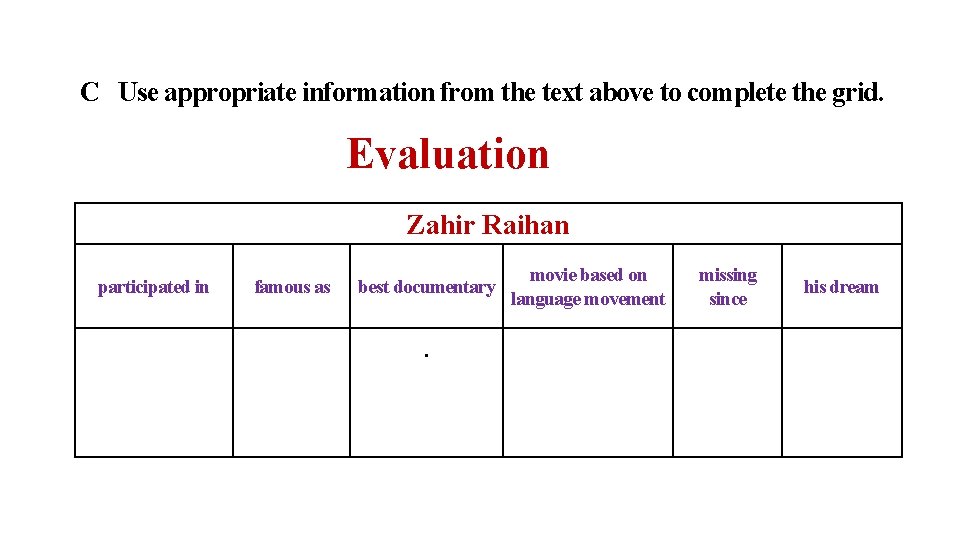 C Use appropriate information from the text above to complete the grid.

Evaluation

| Zahir Raihan | | | | | |
|---|---|---|---|---|---|
| participated in | famous as | best documentary | movie based on language movement | missing since | his dream |
| | | . | | | |